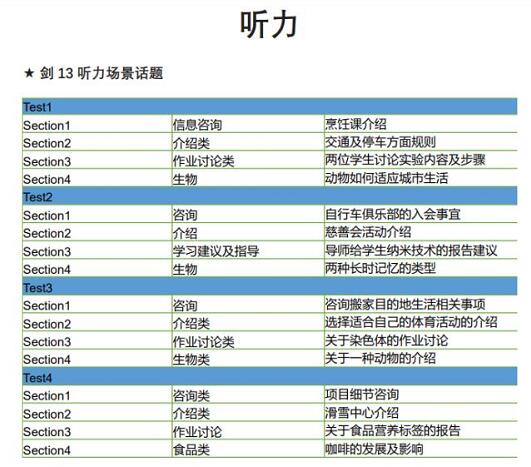 听力

★ 剑 13 听力场景话题

| Test1 | | |
|---|---|---|
| Section1 | 信息咨询 | 烹饪课介绍 |
| Section2 | 介绍类 | 交通及停车方面规则 |
| Section3 | 作业讨论类 | 两位学生讨论实验内容及步骤 |
| Section4 | 生物 | 动物如何适应城市生活 |
| Test2 | | |
| Section1 | 咨询 | 自行车俱乐部的入会事宜 |
| Section2 | 介绍 | 慈善会活动介绍 |
| Section3 | 学习建议及指导 | 导师给学生纳米技术的报告建议 |
| Section4 | 生物 | 两种长时记忆的类型 |
| Test3 | | |
| Section1 | 咨询 | 咨询搬家目的地生活相关事项 |
| Section2 | 介绍类 | 选择适合自己的体育活动的介绍 |
| Section3 | 作业讨论类 | 关于染色体的作业讨论 |
| Section4 | 生物类 | 关于一种动物的介绍 |
| Test4 | | |
| Section1 | 咨询类 | 项目细节咨询 |
| Section2 | 介绍类 | 滑雪中心介绍 |
| Section3 | 作业讨论 | 关于食品营养标签的报告 |
| Section4 | 食品类 | 咖啡的发展及影响 |